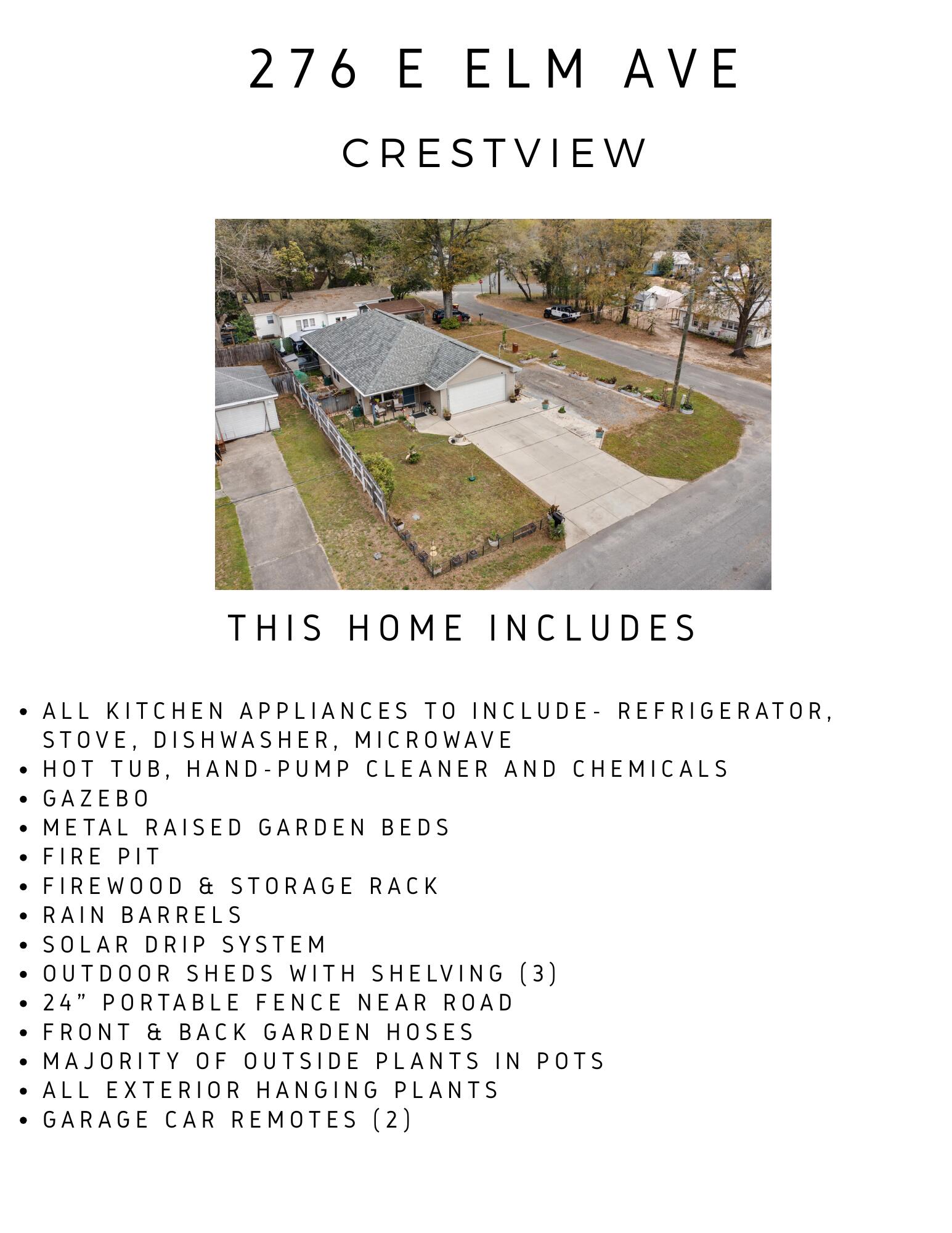 276 E ELM AVE

CRESTVIEW

THIS HOME INCLUDES

• ALL KITCHEN APPLIANCES TO INCLUDE- REFRIGERATOR, STOVE, DISHWASHER, MICROWAVE
• HOT TUB, HAND-PUMP CLEANER AND CHEMICALS
• GAZEBO
• METAL RAISED GARDEN BEDS
• FIRE PIT
• FIREWOOD & STORAGE RACK
• RAIN BARRELS
• SOLAR DRIP SYSTEM
• OUTDOOR SHEDS WITH SHELVING (3)
• 24" PORTABLE FENCE NEAR ROAD
• FRONT & BACK GARDEN HOSES
• MAJORITY OF OUTSIDE PLANTS IN POTS
• ALL EXTERIOR HANGING PLANTS
• GARAGE CAR REMOTES (2)